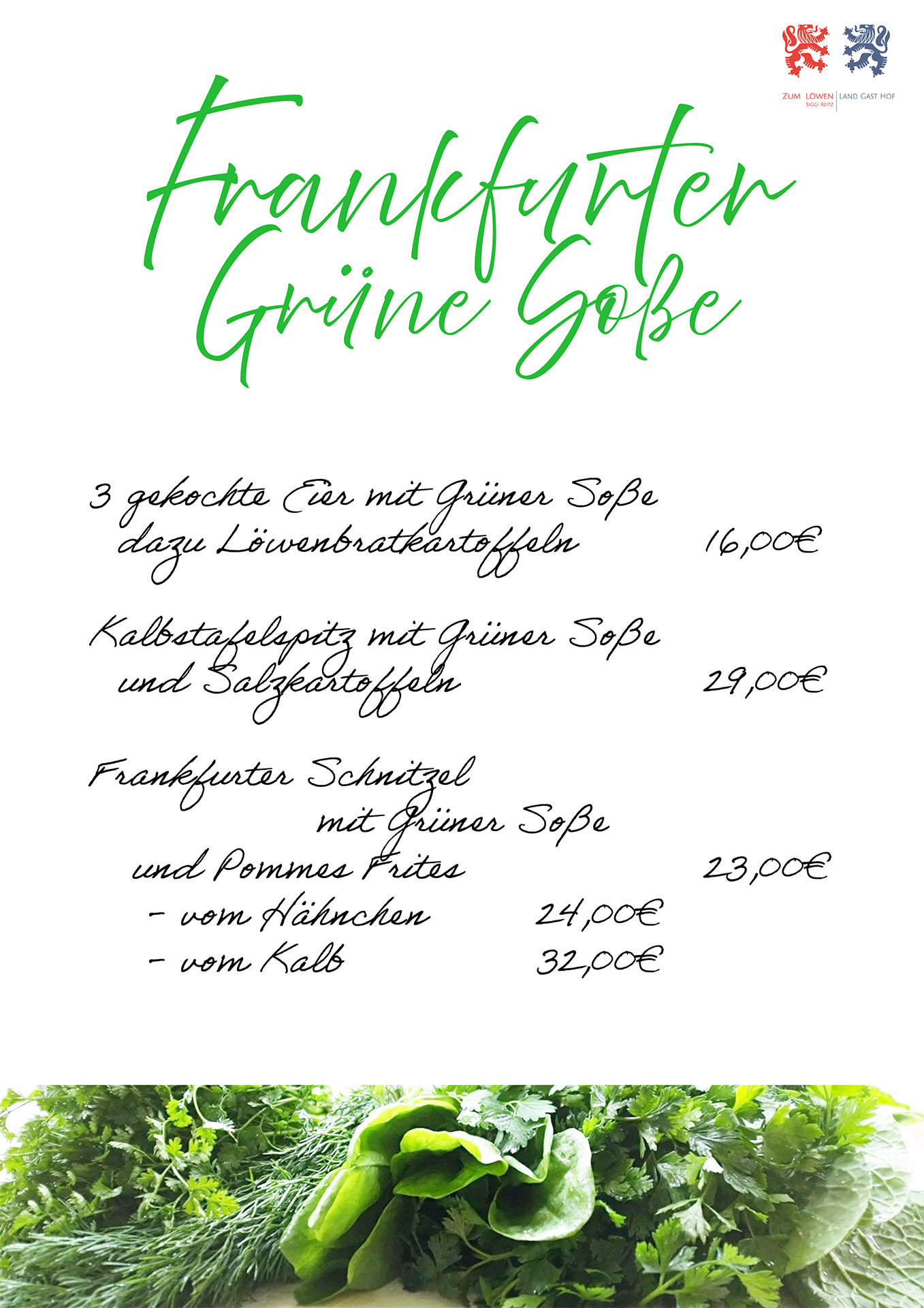 ZUM LÖWEN
SIGGI REITZ
LAND GAST HOF

Frankfurter Grüne Soße

3 gekochte Eier mit Grüner Soße dazu Löwenbratkartoffeln 16,00€

Kalbstafelspitz mit Grüner Soße und Salzkartoffeln 29,00€

Frankfurter Schnitzel mit Grüner Soße und Pommes Frites 23,00€
- vom Hähnchen 24,00€
- vom Kalb 32,00€